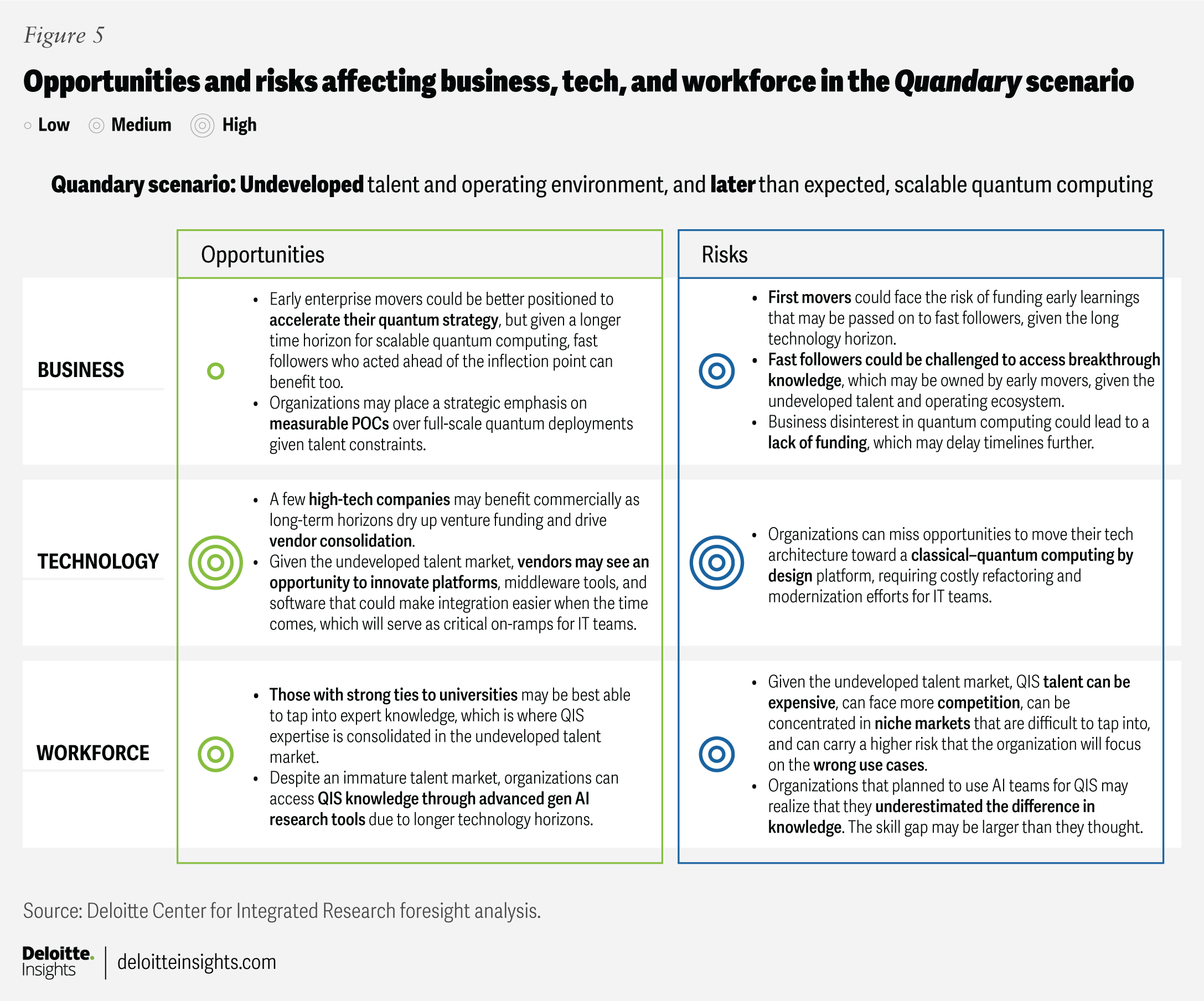 Figure 5

Opportunities and risks affecting business, tech, and workforce in the Quandary scenario

Low Medium High

Quandary scenario: Undeveloped talent and operating environment, and later than expected, scalable quantum computing

| | Opportunities | Risks |
|---|---|---|
| BUSINESS | • Early enterprise movers could be better positioned to accelerate their quantum strategy, but given a longer time horizon for scalable quantum computing, fast followers who acted ahead of the inflection point can benefit too. • Organizations may place a strategic emphasis on measurable POCs over full-scale quantum deployments given talent constraints. | • First movers could face the risk of funding early learnings that may be passed on to fast followers, given the long technology horizon. • Fast followers could be challenged to access breakthrough knowledge, which may be owned by early movers, given the undeveloped talent and operating ecosystem. • Business disinterest in quantum computing could lead to a lack of funding, which may delay timelines further. |
| TECHNOLOGY | • A few high-tech companies may benefit commercially as long-term horizons dry up venture funding and drive vendor consolidation. • Given the undeveloped talent market, vendors may see an opportunity to innovate platforms, middleware tools, and software that could make integration easier when the time comes, which will serve as critical on-ramps for IT teams. | • Organizations can miss opportunities to move their tech architecture toward a classical–quantum computing by design platform, requiring costly refactoring and modernization efforts for IT teams. |
| WORKFORCE | • Those with strong ties to universities may be best able to tap into expert knowledge, which is where QIS expertise is consolidated in the undeveloped talent market. • Despite an immature talent market, organizations can access QIS knowledge through advanced gen AI research tools due to longer technology horizons. | • Given the undeveloped talent market, QIS talent can be expensive, can face more competition, can be concentrated in niche markets that are difficult to tap into, and can carry a higher risk that the organization will focus on the wrong use cases. • Organizations that planned to use AI teams for QIS may realize that they underestimated the difference in knowledge. The skill gap may be larger than they thought. |

Source: Deloitte Center for Integrated Research foresight analysis.

Deloitte. Insights | deloitteinsights.com